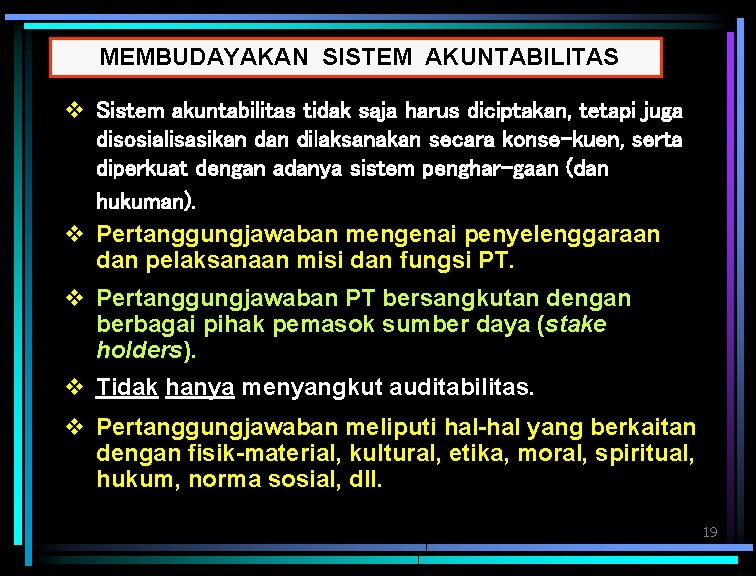 MEMBUDAYAKAN SISTEM AKUNTABILITAS

❖ Sistem akuntabilitas tidak saja harus diciptakan, tetapi juga disosialisasikan dan dilaksanakan secara konse-kuen, serta diperkuat dengan adanya sistem penghar-gaan (dan hukuman).

❖ Pertanggungjawaban mengenai penyelenggaraan dan pelaksanaan misi dan fungsi PT.

❖ Pertanggungjawaban PT bersangkutan dengan berbagai pihak pemasok sumber daya (stake holders).

❖ Tidak hanya menyangkut auditabilitas.

❖ Pertanggungjawaban meliputi hal-hal yang berkaitan dengan fisik-material, kultural, etika, moral, spiritual, hukum, norma sosial, dll.

19